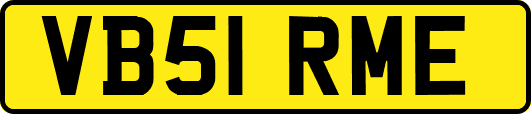 VB51 RME